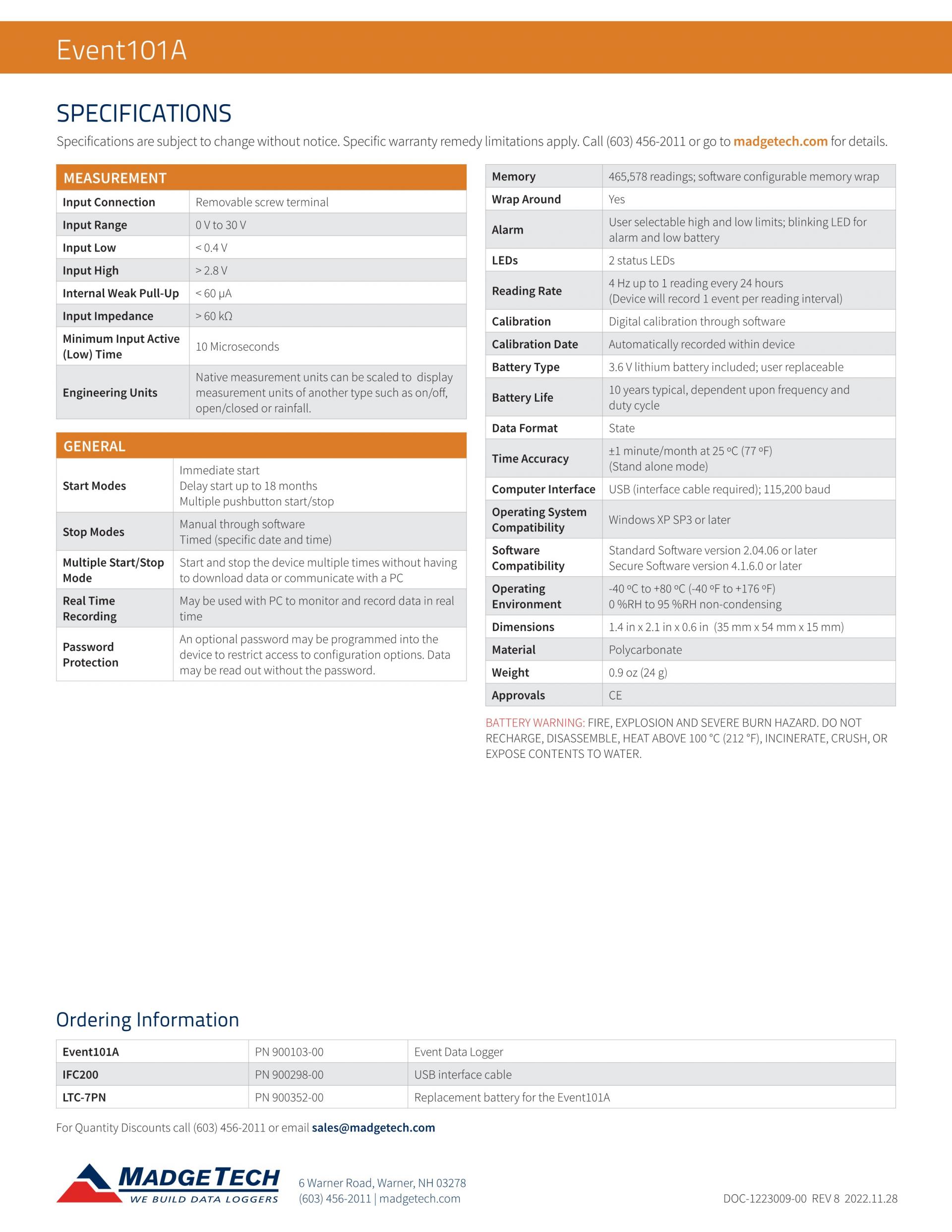 Event101A

SPECIFICATIONS

Specifications are subject to change without notice. Specific warranty remedy limitations apply. Call (603) 456-2011 or go to madgetech.com for details.

| MEASUREMENT | |
|---|---|
| Input Connection | Removable screw terminal |
| Input Range | 0 V to 30 V |
| Input Low | < 0.4 V |
| Input High | > 2.8 V |
| Internal Weak Pull-Up | < 60 µA |
| Input Impedance | > 60 kΩ |
| Minimum Input Active (Low) Time | 10 Microseconds |
| Engineering Units | Native measurement units can be scaled to display measurement units of another type such as on/off, open/closed or rainfall. |

| GENERAL | |
|---|---|
| Start Modes | Immediate start Delay start up to 18 months Multiple pushbutton start/stop |
| Stop Modes | Manual through software Timed (specific date and time) |
| Multiple Start/Stop Mode | Start and stop the device multiple times without having to download data or communicate with a PC |
| Real Time Recording | May be used with PC to monitor and record data in real time |
| Password Protection | An optional password may be programmed into the device to restrict access to configuration options. Data may be read out without the password. |

| | |
|---|---|
| Memory | 465,578 readings; software configurable memory wrap |
| Wrap Around | Yes |
| Alarm | User selectable high and low limits; blinking LED for alarm and low battery |
| LEDs | 2 status LEDs |
| Reading Rate | 4 Hz up to 1 reading every 24 hours (Device will record 1 event per reading interval) |
| Calibration | Digital calibration through software |
| Calibration Date | Automatically recorded within device |
| Battery Type | 3.6 V lithium battery included; user replaceable |
| Battery Life | 10 years typical, dependent upon frequency and duty cycle |
| Data Format | State |
| Time Accuracy | ±1 minute/month at 25 ºC (77 ºF) (Stand alone mode) |
| Computer Interface | USB (interface cable required); 115,200 baud |
| Operating System Compatibility | Windows XP SP3 or later |
| Software Compatibility | Standard Software version 2.04.06 or later Secure Software version 4.1.6.0 or later |
| Operating Environment | -40 ºC to +80 ºC (-40 ºF to +176 ºF) 0 %RH to 95 %RH non-condensing |
| Dimensions | 1.4 in x 2.1 in x 0.6 in (35 mm x 54 mm x 15 mm) |
| Material | Polycarbonate |
| Weight | 0.9 oz (24 g) |
| Approvals | CE |

BATTERY WARNING: FIRE, EXPLOSION AND SEVERE BURN HAZARD. DO NOT RECHARGE, DISASSEMBLE, HEAT ABOVE 100 °C (212 °F), INCINERATE, CRUSH, OR EXPOSE CONTENTS TO WATER.

Ordering Information

| | | |
|---|---|---|
| Event101A | PN 900103-00 | Event Data Logger |
| IFC200 | PN 900298-00 | USB interface cable |
| LTC-7PN | PN 900352-00 | Replacement battery for the Event101A |

For Quantity Discounts call (603) 456-2011 or email sales@madgetech.com

MADGETECH
WE BUILD DATA LOGGERS

6 Warner Road, Warner, NH 03278
(603) 456-2011 | madgetech.com

DOC-1223009-00 REV 8 2022.11.28